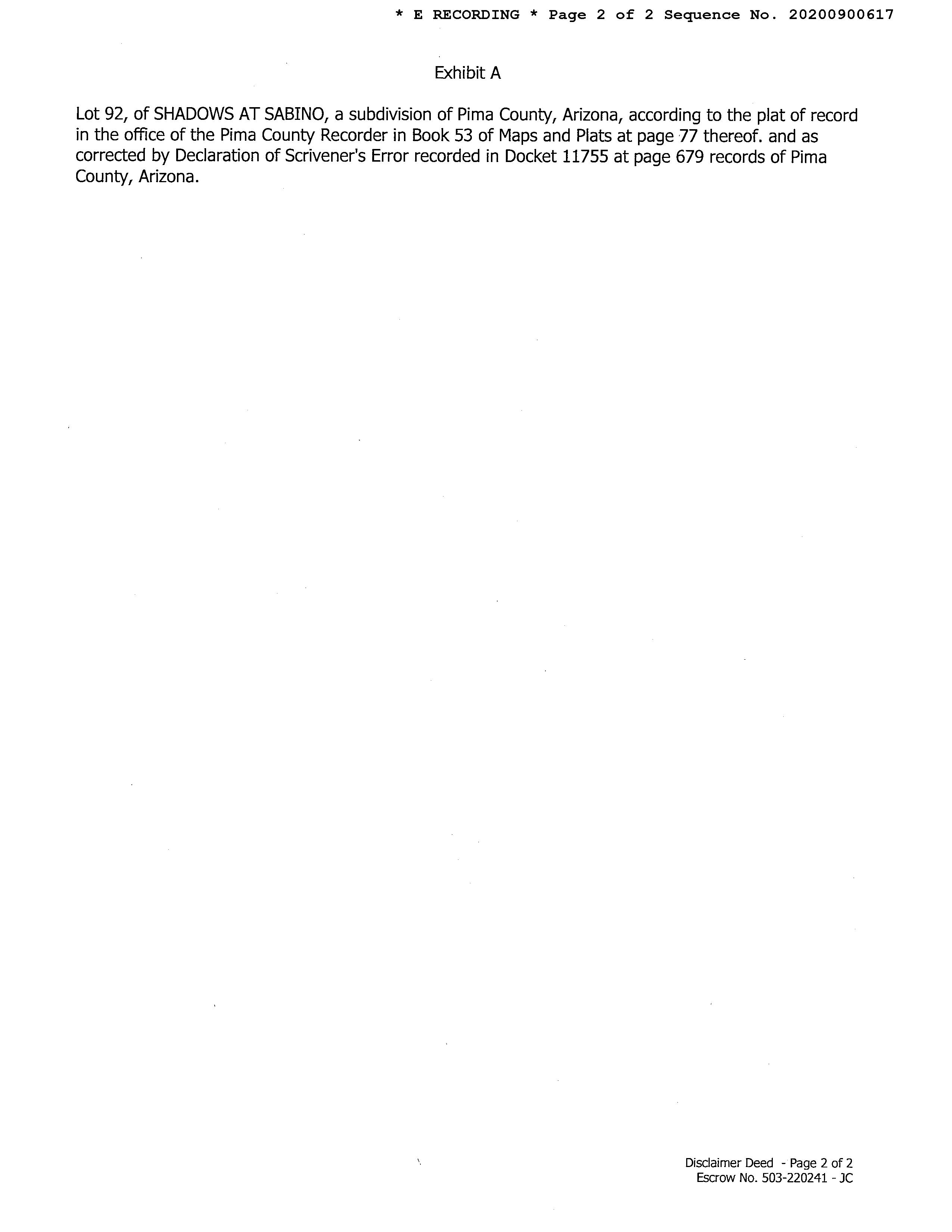 * E RECORDING * Page 2 of 2 Sequence No. 20200900617

Exhibit A

Lot 92, of SHADOWS AT SABINO, a subdivision of Pima County, Arizona, according to the plat of record in the office of the Pima County Recorder in Book 53 of Maps and Plats at page 77 thereof. and as corrected by Declaration of Scrivener's Error recorded in Docket 11755 at page 679 records of Pima County, Arizona.

Disclaimer Deed - Page 2 of 2
Escrow No. 503-220241 - JC